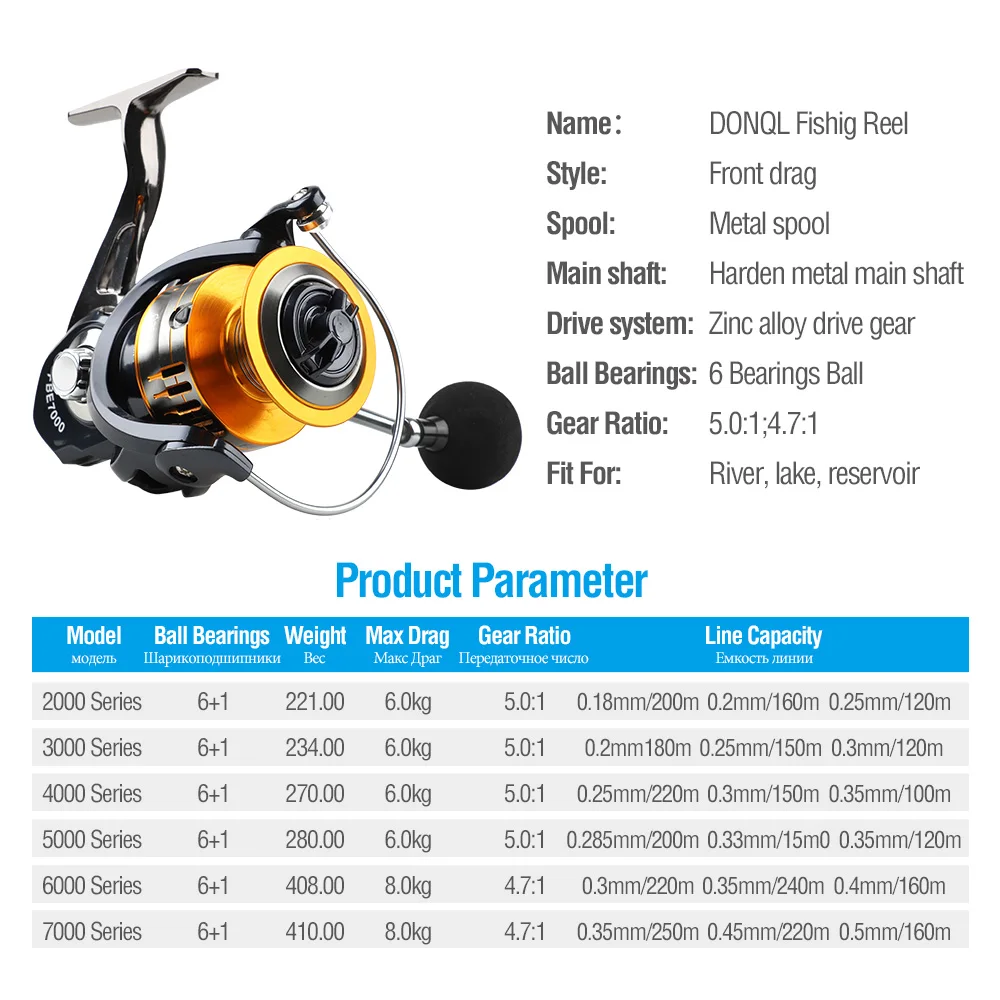 BE7000

Name： DONQL Fishig Reel
Style: Front drag
Spool: Metal spool
Main shaft: Harden metal main shaft
Drive system: Zinc alloy drive gear
Ball Bearings: 6 Bearings Ball
Gear Ratio: 5.0:1;4.7:1
Fit For: River, lake, reservoir

Product Parameter

| Model модель | Ball Bearings Шарикоподшипники | Weight Вес | Max Drag Макс Драг | Gear Ratio Передаточное число | Line Capacity Емкость линии |
|---|---|---|---|---|---|
| 2000 Series | 6+1 | 221.00 | 6.0kg | 5.0:1 | 0.18mm/200m 0.2mm/160m 0.25mm/120m |
| 3000 Series | 6+1 | 234.00 | 6.0kg | 5.0:1 | 0.2mm180m 0.25mm/150m 0.3mm/120m |
| 4000 Series | 6+1 | 270.00 | 6.0kg | 5.0:1 | 0.25mm/220m 0.3mm/150m 0.35mm/100m |
| 5000 Series | 6+1 | 280.00 | 6.0kg | 5.0:1 | 0.285mm/200m 0.33mm/15m0 0.35mm/120m |
| 6000 Series | 6+1 | 408.00 | 8.0kg | 4.7:1 | 0.3mm/220m 0.35mm/240m 0.4mm/160m |
| 7000 Series | 6+1 | 410.00 | 8.0kg | 4.7:1 | 0.35mm/250m 0.45mm/220m 0.5mm/160m |